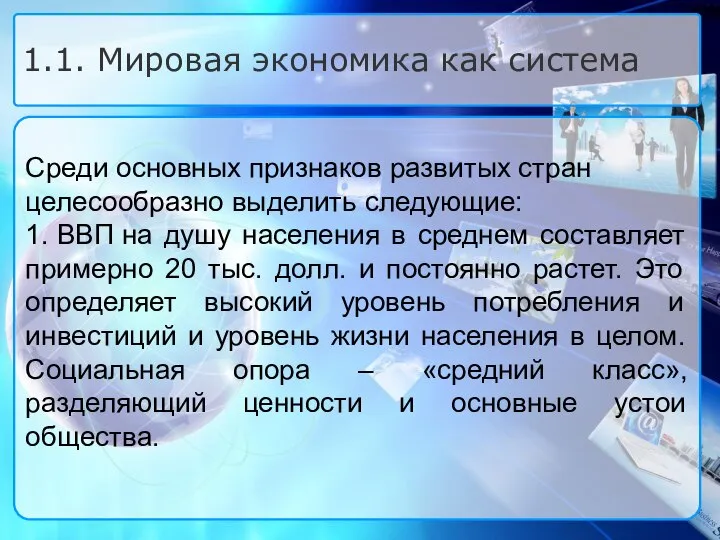 1.1. Мировая экономика как система

Среди основных признаков развитых стран целесообразно выделить следующие:
1. ВВП на душу населения в среднем составляет примерно 20 тыс. долл. и постоянно растет. Это определяет высокий уровень потребления и инвестиций и уровень жизни населения в целом. Социальная опора – «средний класс», разделяющий ценности и основные устои общества.